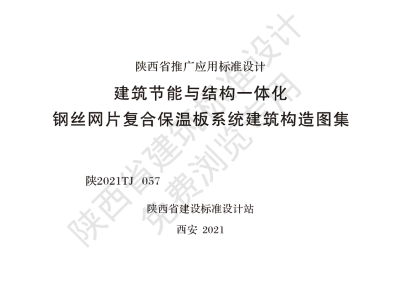 陕西省推广应用标准设计

建筑节能与结构一体化
钢丝网片复合保温板系统建筑构造图集

陕2021TJ 057

陕西省建设标准设计站

西安 2021

陕西省建筑标准设计
免费浏览专用